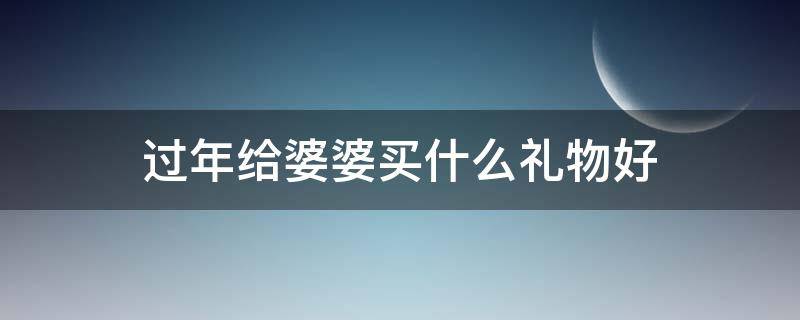 过年给婆婆买什么礼物好